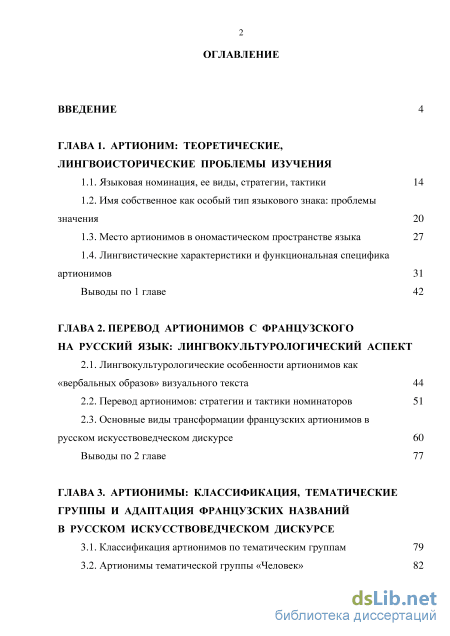 2

ОГЛАВЛЕНИЕ

ВВЕДЕНИЕ 4

ГЛАВА 1. АРТИОНИМ: ТЕОРЕТИЧЕСКИЕ, ЛИНГВОИСТОРИЧЕСКИЕ ПРОБЛЕМЫ ИЗУЧЕНИЯ

1.1. Языковая номинация, ее виды, стратегии, тактики 14

1.2. Имя собственное как особый тип языкового знака: проблемы значения 20

1.3. Место артионимов в ономастическом пространстве языка 27

1.4. Лингвистические характеристики и функциональная специфика артионимов 31

Выводы по 1 главе 42

ГЛАВА 2. ПЕРЕВОД АРТИОНИМОВ С ФРАНЦУЗСКОГО НА РУССКИЙ ЯЗЫК: ЛИНГВОКУЛЬТУРОЛОГИЧЕСКИЙ АСПЕКТ

2.1. Лингвокультурологические особенности артионимов как «вербальных образов» визуального текста 44

2.2. Перевод артионимов: стратегии и тактики номинаторов 51

2.3. Основные виды трансформации французских артионимов в русском искусствоведческом дискурсе 60

Выводы по 2 главе 77

ГЛАВА 3. АРТИОНИМЫ: КЛАССИФИКАЦИЯ, ТЕМАТИЧЕСКИЕ ГРУППЫ И АДАПТАЦИЯ ФРАНЦУЗСКИХ НАЗВАНИЙ В РУССКОМ ИСКУССТВОВЕДЧЕСКОМ ДИСКУРСЕ

3.1. Классификация артионимов по тематическим группам 79

3.2. Артионимы тематической группы «Человек» 82

dsLib.net
библиотека диссертаций